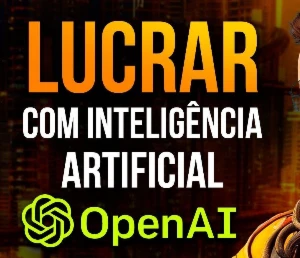 LUCRAR
COM INTELIGÊNCIA
ARTIFICIAL
OpenAI